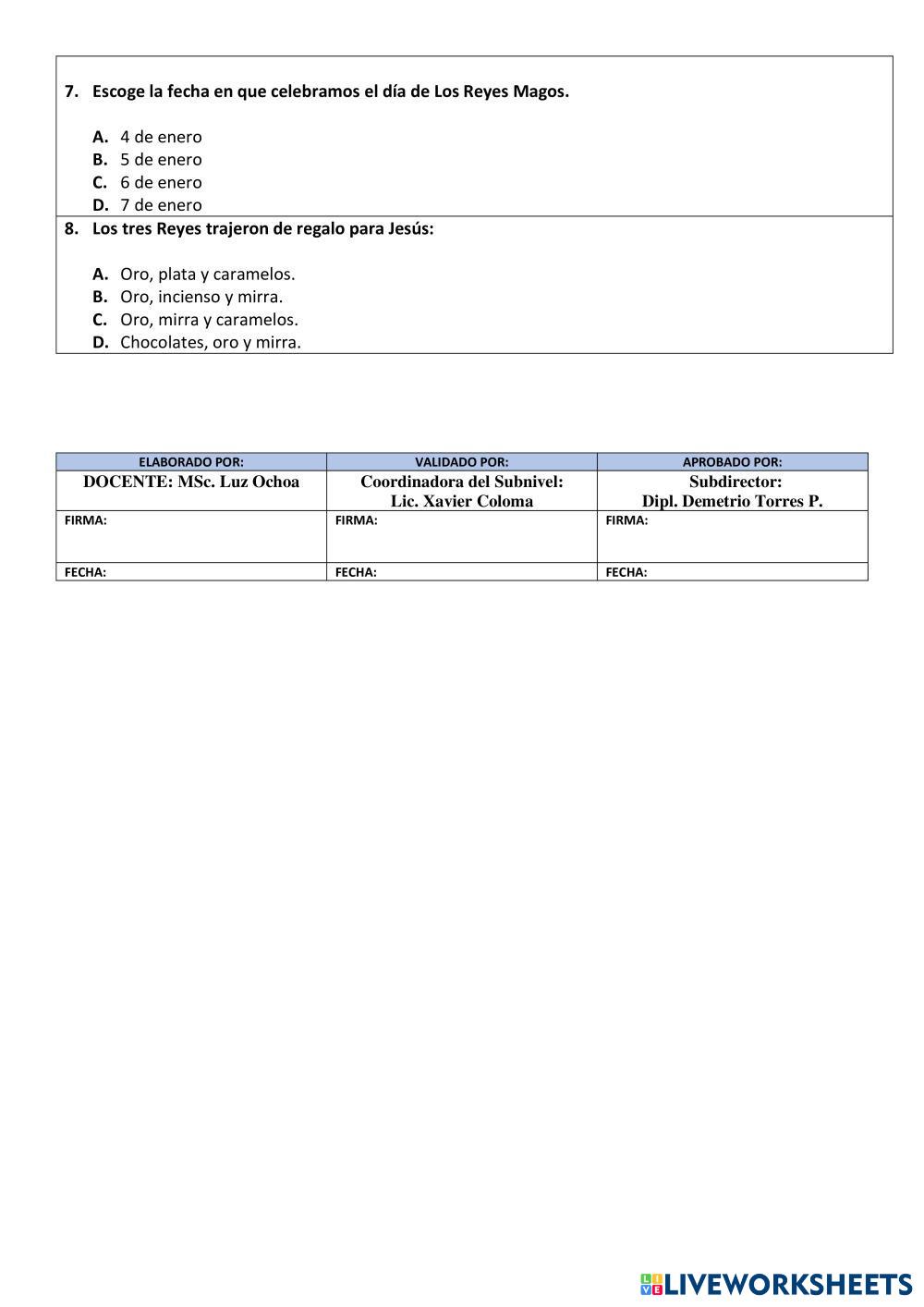 7. Escoge la fecha en que celebramos el día de Los Reyes Magos.

A. 4 de enero
B. 5 de enero
C. 6 de enero
D. 7 de enero

8. Los tres Reyes trajeron de regalo para Jesús:

A. Oro, plata y caramelos.
B. Oro, incienso y mirra.
C. Oro, mirra y caramelos.
D. Chocolates, oro y mirra.

| ELABORADO POR: | VALIDADO POR: | APROBADO POR: |
|---|---|---|
| DOCENTE: MSc. Luz Ochoa | Coordinadora del Subnivel: Lic. Xavier Coloma | Subdirector: Dipl. Demetrio Torres P. |
| FIRMA: | FIRMA: | FIRMA: |
| FECHA: | FECHA: | FECHA: |

LIVEWORKSHEETS